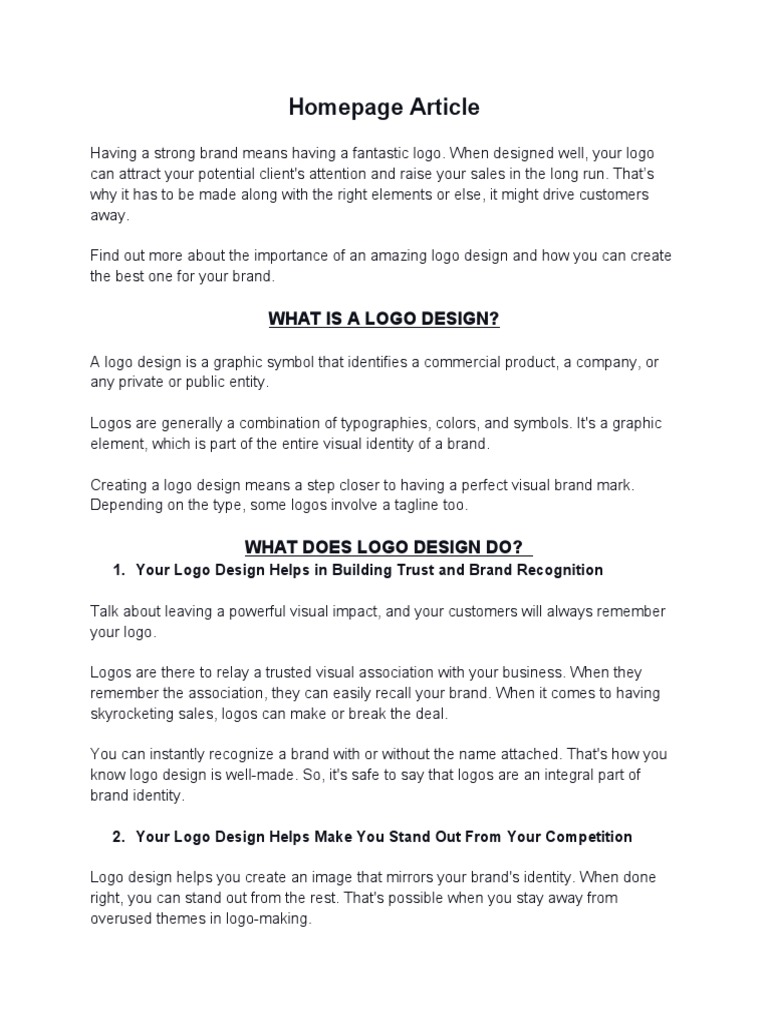 Homepage Article

Having a strong brand means having a fantastic logo. When designed well, your logo can attract your potential client's attention and raise your sales in the long run. That's why it has to be made along with the right elements or else, it might drive customers away.

Find out more about the importance of an amazing logo design and how you can create the best one for your brand.

WHAT IS A LOGO DESIGN?

A logo design is a graphic symbol that identifies a commercial product, a company, or any private or public entity.

Logos are generally a combination of typographies, colors, and symbols. It's a graphic element, which is part of the entire visual identity of a brand.

Creating a logo design means a step closer to having a perfect visual brand mark. Depending on the type, some logos involve a tagline too.

WHAT DOES LOGO DESIGN DO?

1. Your Logo Design Helps in Building Trust and Brand Recognition

Talk about leaving a powerful visual impact, and your customers will always remember your logo.

Logos are there to relay a trusted visual association with your business. When they remember the association, they can easily recall your brand. When it comes to having skyrocketing sales, logos can make or break the deal.

You can instantly recognize a brand with or without the name attached. That's how you know logo design is well-made. So, it's safe to say that logos are an integral part of brand identity.

2. Your Logo Design Helps Make You Stand Out From Your Competition

Logo design helps you create an image that mirrors your brand's identity. When done right, you can stand out from the rest. That's possible when you stay away from overused themes in logo-making.